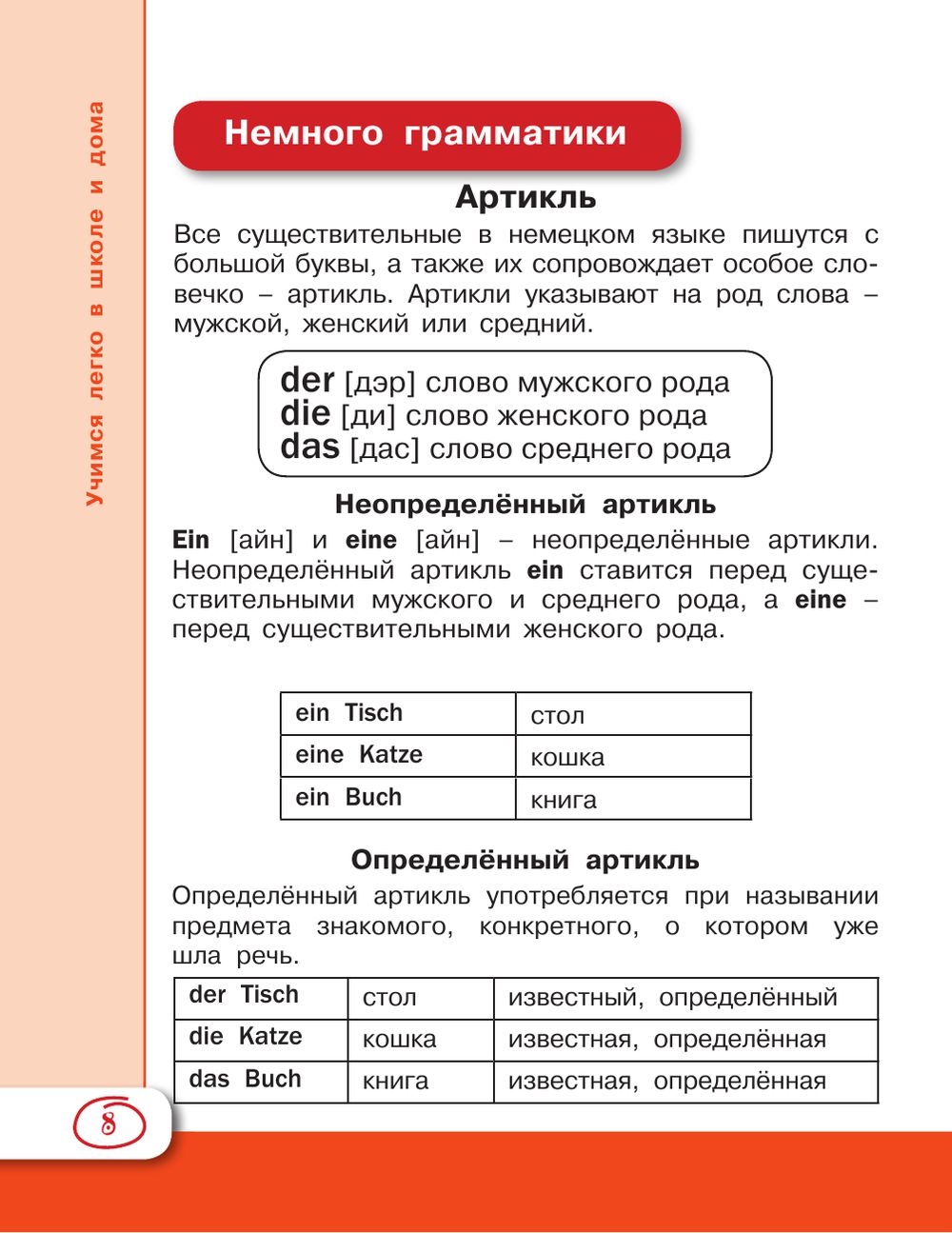 Учимся легко в школе и дома

Немного грамматики

Артикль

Все существительные в немецком языке пишутся с большой буквы, а также их сопровождает особое словечко – артикль. Артикли указывают на род слова – мужской, женский или средний.

der [дэр] слово мужского рода
die [ди] слово женского рода
das [дас] слово среднего рода

Неопределённый артикль

Ein [айн] и eine [айн] – неопределённые артикли. Неопределённый артикль ein ставится перед существительными мужского и среднего рода, а eine – перед существительными женского рода.

| ein Tisch | стол |
|---|---|
| eine Katze | кошка |
| ein Buch | книга |

Определённый артикль

Определённый артикль употребляется при назывании предмета знакомого, конкретного, о котором уже шла речь.

| der Tisch | стол | известный, определённый |
|---|---|---|
| die Katze | кошка | известная, определённая |
| das Buch | книга | известная, определённая |

8